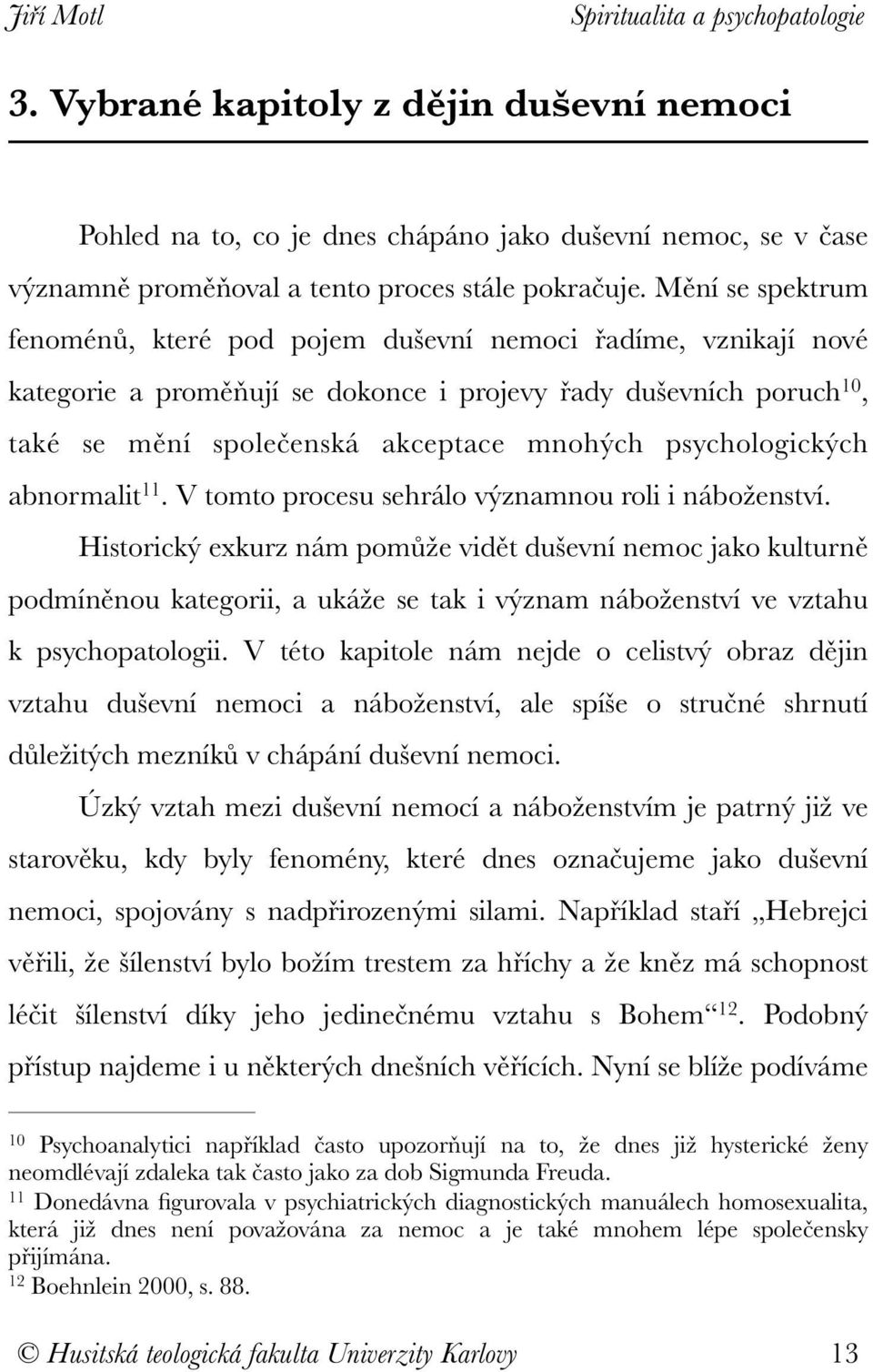 Jiří Motl Spiritualita a psychopatologie

3. Vybrané kapitoly z dějin duševní nemoci

Pohled na to, co je dnes chápáno jako duševní nemoc, se v čase významně proměňoval a tento proces stále pokračuje. Mění se spektrum fenoménů, které pod pojem duševní nemoci řadíme, vznikají nové kategorie a proměňují se dokonce i projevy řady duševních poruch$^{10}$, také se mění společenská akceptace mnohých psychologických abnormalit$^{11}$. V tomto procesu sehrálo významnou roli i náboženství.

Historický exkurz nám pomůže vidět duševní nemoc jako kulturně podmíněnou kategorii, a ukáže se tak i význam náboženství ve vztahu k psychopatologii. V této kapitole nám nejde o celistvý obraz dějin vztahu duševní nemoci a náboženství, ale spíše o stručné shrnutí důležitých mezníků v chápání duševní nemoci.

Úzký vztah mezi duševní nemocí a náboženstvím je patrný již ve starověku, kdy byly fenomény, které dnes označujeme jako duševní nemoci, spojovány s nadpřirozenými silami. Například staří „Hebrejci věřili, že šílenství bylo božím trestem za hříchy a že kněz má schopnost léčit šílenství díky jeho jedinečnému vztahu s Bohem“$^{12}$. Podobný přístup najdeme i u některých dnešních věřících. Nyní se blíže podíváme

$^{10}$ Psychoanalytici například často upozorňují na to, že dnes již hysterické ženy neomdlévají zdaleka tak často jako za dob Sigmunda Freuda.
$^{11}$ Donedávna figurovala v psychiatrických diagnostických manuálech homosexualita, která již dnes není považována za nemoc a je také mnohem lépe společensky přijímána.
$^{12}$ Boehnlein 2000, s. 88.

© Husitská teologická fakulta Univerzity Karlovy 13